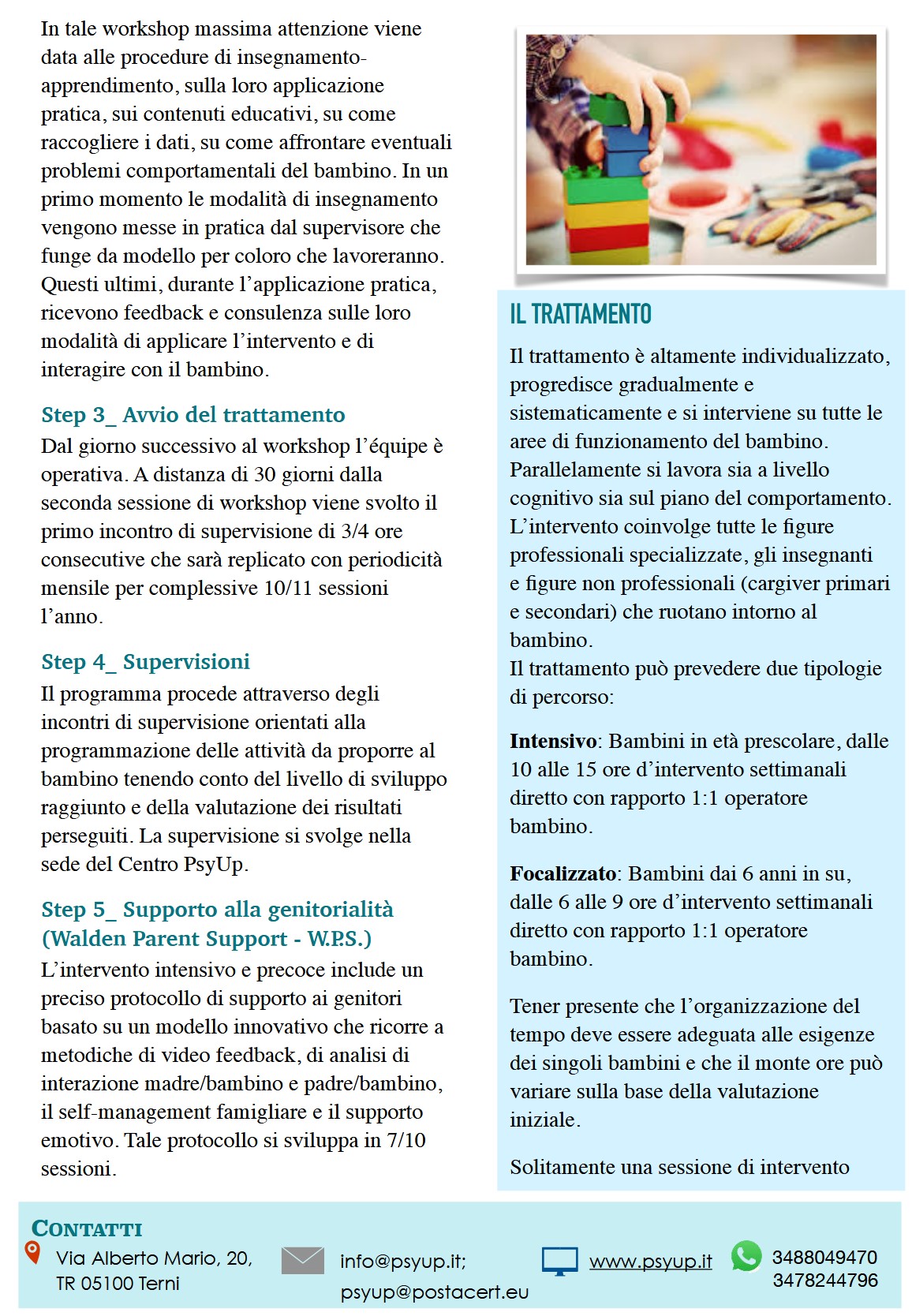 In tale workshop massima attenzione viene data alle procedure di insegnamento-apprendimento, sulla loro applicazione pratica, sui contenuti educativi, su come raccogliere i dati, su come affrontare eventuali problemi comportamentali del bambino. In un primo momento le modalità di insegnamento vengono messe in pratica dal supervisore che funge da modello per coloro che lavoreranno. Questi ultimi, durante l'applicazione pratica, ricevono feedback e consulenza sulle loro modalità di applicare l'intervento e di interagire con il bambino.

Step 3_ Avvio del trattamento
Dal giorno successivo al workshop l'équipe è operativa. A distanza di 30 giorni dalla seconda sessione di workshop viene svolto il primo incontro di supervisione di 3/4 ore consecutive che sarà replicato con periodicità mensile per complessive 10/11 sessioni l'anno.

Step 4_ Supervisioni
Il programma procede attraverso degli incontri di supervisione orientati alla programmazione delle attività da proporre al bambino tenendo conto del livello di sviluppo raggiunto e della valutazione dei risultati perseguiti. La supervisione si svolge nella sede del Centro PsyUp.

Step 5_ Supporto alla genitorialità (Walden Parent Support - W.P.S.)
L'intervento intensivo e precoce include un preciso protocollo di supporto ai genitori basato su un modello innovativo che ricorre a metodiche di video feedback, di analisi di interazione madre/bambino e padre/bambino, il self-management famigliare e il supporto emotivo. Tale protocollo si sviluppa in 7/10 sessioni.

IL TRATTAMENTO
Il trattamento è altamente individualizzato, progredisce gradualmente e sistematicamente e si interviene su tutte le aree di funzionamento del bambino. Parallelamente si lavora sia a livello cognitivo sia sul piano del comportamento. L'intervento coinvolge tutte le figure professionali specializzate, gli insegnanti e figure non professionali (cargiver primari e secondari) che ruotano intorno al bambino.
Il trattamento può prevedere due tipologie di percorso:

Intensivo: Bambini in età prescolare, dalle 10 alle 15 ore d'intervento settimanali diretto con rapporto 1:1 operatore bambino.

Focalizzato: Bambini dai 6 anni in su, dalle 6 alle 9 ore d'intervento settimanali diretto con rapporto 1:1 operatore bambino.

Tener presente che l'organizzazione del tempo deve essere adeguata alle esigenze dei singoli bambini e che il monte ore può variare sulla base della valutazione iniziale.

Solitamente una sessione di intervento

CONTATTI
Via Alberto Mario, 20, TR 05100 Terni
info@psyup.it; psyup@postacert.eu
www.psyup.it
3488049470
3478244796